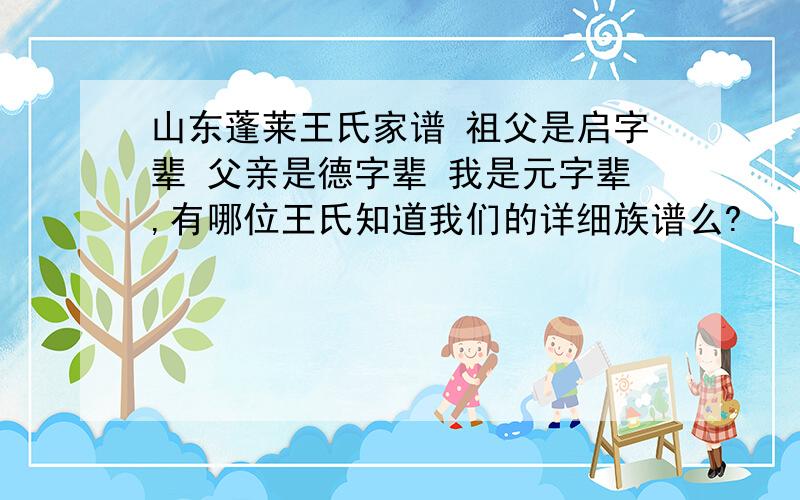 山东蓬莱王氏家谱 祖父是启字辈 父亲是德字辈 我是元字辈,有哪位王氏知道我们的详细族谱么?